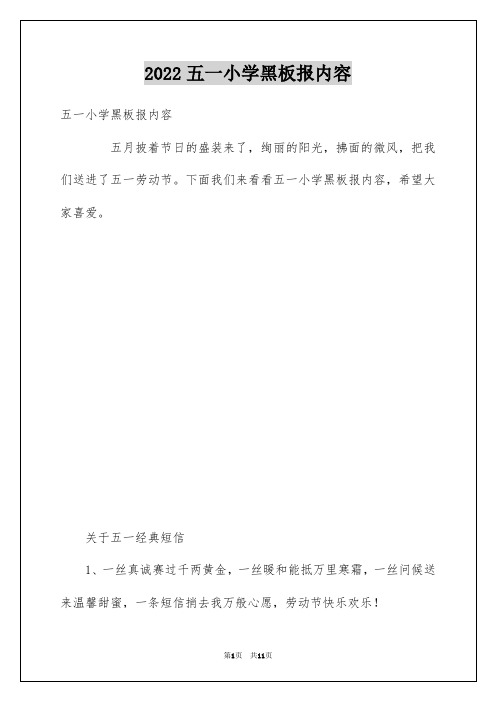 2022 五一小学黑板报内容

五一小学黑板报内容

五月披着节日的盛装来了，绚丽的阳光，拂面的微风，把我们送进了五一劳动节。下面我们来看看五一小学黑板报内容，希望大家喜爱。

关于五一经典短信

1、一丝真诚赛过千两黄金，一丝暖和能抵万里寒霜，一丝问候送来温馨甜蜜，一条短信捎去我万般心愿，劳动节快乐欢乐！

第1页 共11页